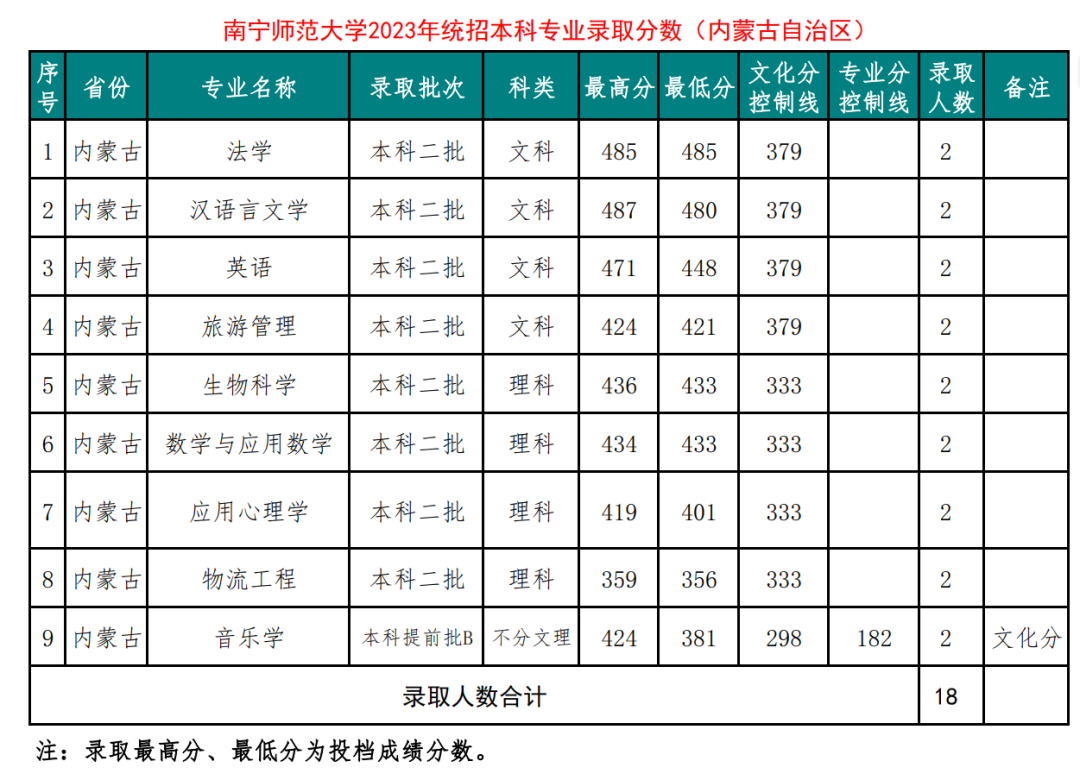 南宁师范大学2023年统招本科专业录取分数（内蒙古自治区）

| 序号 | 省份 | 专业名称 | 录取批次 | 科类 | 最高分 | 最低分 | 文化分控制线 | 专业分控制线 | 录取人数 | 备注 |
|---|---|---|---|---|---|---|---|---|---|---|
| 1 | 内蒙古 | 法学 | 本科二批 | 文科 | 485 | 485 | 379 | | 2 | |
| 2 | 内蒙古 | 汉语言文学 | 本科二批 | 文科 | 487 | 480 | 379 | | 2 | |
| 3 | 内蒙古 | 英语 | 本科二批 | 文科 | 471 | 448 | 379 | | 2 | |
| 4 | 内蒙古 | 旅游管理 | 本科二批 | 文科 | 424 | 421 | 379 | | 2 | |
| 5 | 内蒙古 | 生物科学 | 本科二批 | 理科 | 436 | 433 | 333 | | 2 | |
| 6 | 内蒙古 | 数学与应用数学 | 本科二批 | 理科 | 434 | 433 | 333 | | 2 | |
| 7 | 内蒙古 | 应用心理学 | 本科二批 | 理科 | 419 | 401 | 333 | | 2 | |
| 8 | 内蒙古 | 物流工程 | 本科二批 | 理科 | 359 | 356 | 333 | | 2 | |
| 9 | 内蒙古 | 音乐学 | 本科提前批B | 不分文理 | 424 | 381 | 298 | 182 | 2 | 文化分 |
| 录取人数合计 | | | | | | | | | 18 | |

注：录取最高分、最低分为投档成绩分数。